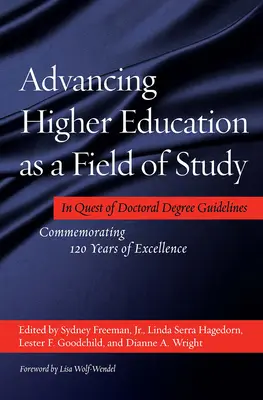 Advancing Higher Education as a Field of Study

In Quest of Doctoral Degree Guidelines

Commemorating 120 Years of Excellence

Edited by Sydney Freeman, Jr., Linda Serra Hagedorn, Lester F. Goodchild, and Dianne A. Wright

Foreword by Lisa Wolf-Wendel